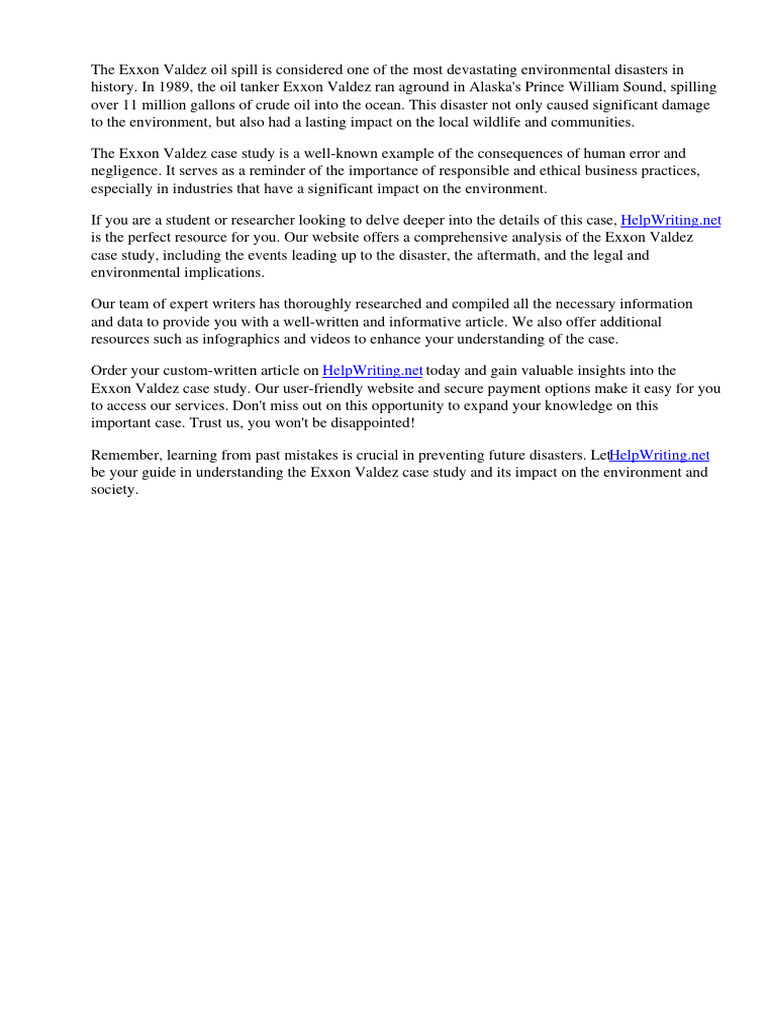 The Exxon Valdez oil spill is considered one of the most devastating environmental disasters in history. In 1989, the oil tanker Exxon Valdez ran aground in Alaska's Prince William Sound, spilling over 11 million gallons of crude oil into the ocean. This disaster not only caused significant damage to the environment, but also had a lasting impact on the local wildlife and communities.

The Exxon Valdez case study is a well-known example of the consequences of human error and negligence. It serves as a reminder of the importance of responsible and ethical business practices, especially in industries that have a significant impact on the environment.

If you are a student or researcher looking to delve deeper into the details of this case, HelpWriting.net is the perfect resource for you. Our website offers a comprehensive analysis of the Exxon Valdez case study, including the events leading up to the disaster, the aftermath, and the legal and environmental implications.

Our team of expert writers has thoroughly researched and compiled all the necessary information and data to provide you with a well-written and informative article. We also offer additional resources such as infographics and videos to enhance your understanding of the case.

Order your custom-written article on HelpWriting.net today and gain valuable insights into the Exxon Valdez case study. Our user-friendly website and secure payment options make it easy for you to access our services. Don't miss out on this opportunity to expand your knowledge on this important case. Trust us, you won't be disappointed!

Remember, learning from past mistakes is crucial in preventing future disasters. LetHelpWriting.net be your guide in understanding the Exxon Valdez case study and its impact on the environment and society.